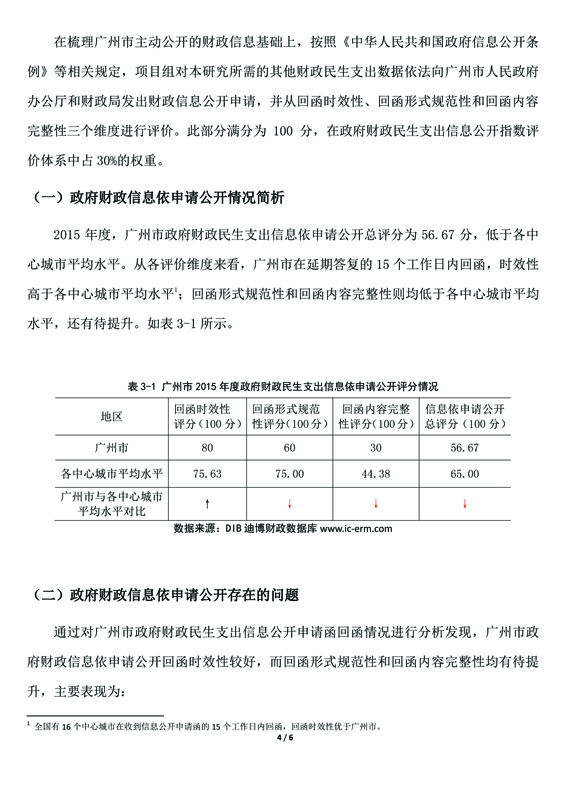 在梳理广州市主动公开的财政信息基础上，按照《中华人民共和国政府信息公开条例》等相关规定，项目组对本研究所需的其他财政民生支出数据依法向广州市人民政府办公厅和财政局发出财政信息公开申请，并从回函时效性、回函形式规范性和回函内容完整性三个维度进行评价。此部分满分为 100 分，在政府财政民生支出信息公开指数评价体系中占 30%的权重。

（一）政府财政信息依申请公开情况简析

2015 年度，广州市政府财政民生支出信息依申请公开总评分为 56.67 分，低于各中心城市平均水平。从各评价维度来看，广州市在延期答复的 15 个工作日内回函，时效性高于各中心城市平均水平$^1$；回函形式规范性和回函内容完整性则均低于各中心城市平均水平，还有待提升。如表 3-1 所示。

表 3-1 广州市 2015 年度政府财政民生支出信息依申请公开评分情况

| 地区 | 回函时效性评分（100 分） | 回函形式规范性评分（100 分） | 回函内容完整性评分（100 分） | 信息依申请公开总评分（100 分） |
|---|---|---|---|---|
| 广州市 | 80 | 60 | 30 | 56.67 |
| 各中心城市平均水平 | 75.63 | 75.00 | 44.38 | 65.00 |
| 广州市与各中心城市平均水平对比 | ↑ | ↓ | ↓ | ↓ |

数据来源：DIB 迪博财政数据库 www.ic-erm.com

（二）政府财政信息依申请公开存在的问题

通过对广州市政府财政民生支出信息公开申请函回函情况进行分析发现，广州市政府财政信息依申请公开回函时效性较好，而回函形式规范性和回函内容完整性均有待提升，主要表现为：

$^1$ 全国有 16 个中心城市在收到信息公开申请函的 15 个工作日内回函，回函时效性优于广州市。

4 / 6